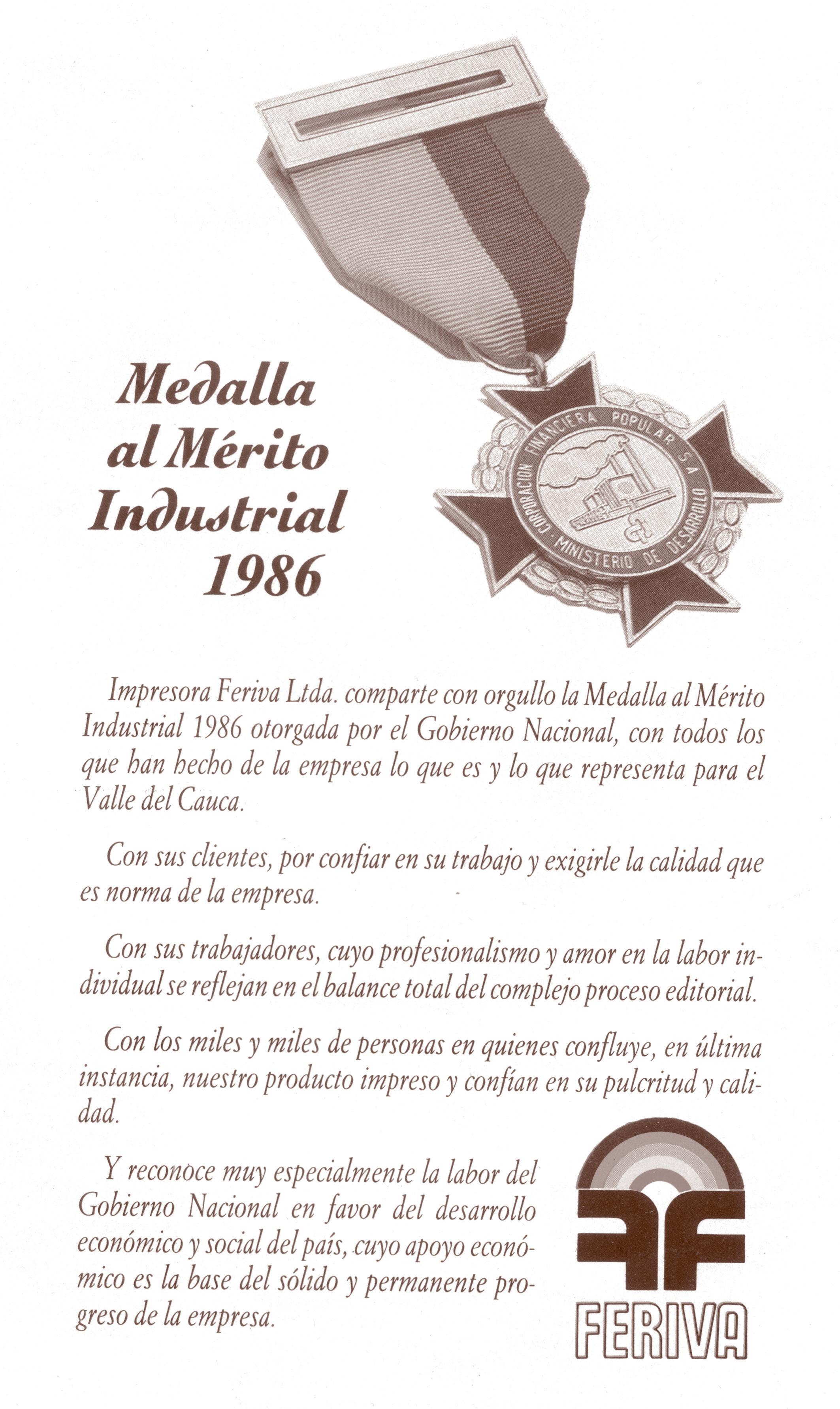 Medalla al Mérito Industrial 1986

CORPORACION FINANCIERA POPULAR S.A.
MINISTERIO DE DESARROLLO

Impresora Feriva Ltda. comparte con orgullo la Medalla al Mérito Industrial 1986 otorgada por el Gobierno Nacional, con todos los que han hecho de la empresa lo que es y lo que representa para el Valle del Cauca.

Con sus clientes, por confiar en su trabajo y exigirle la calidad que es norma de la empresa.

Con sus trabajadores, cuyo profesionalismo y amor en la labor individual se reflejan en el balance total del complejo proceso editorial.

Con los miles y miles de personas en quienes confluye, en última instancia, nuestro producto impreso y confían en su pulcritud y calidad.

Y reconoce muy especialmente la labor del Gobierno Nacional en favor del desarrollo económico y social del país, cuyo apoyo económico es la base del sólido y permanente progreso de la empresa.

FERIVA